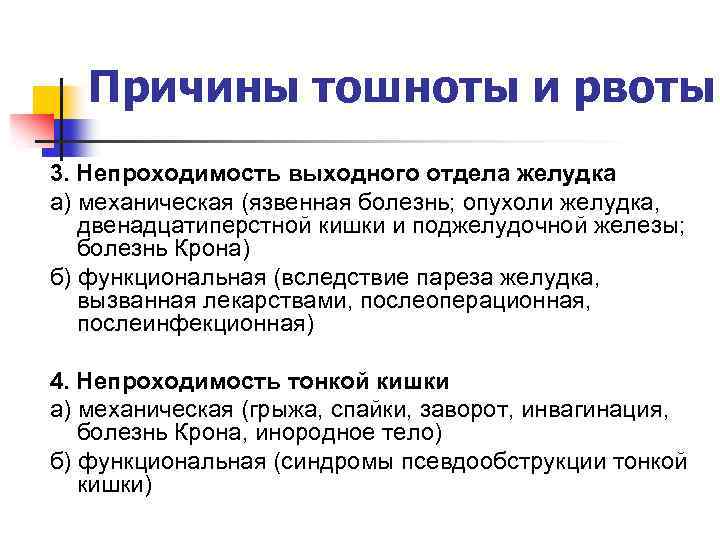 Причины тошноты и рвоты

3. Непроходимость выходного отдела желудка

а) механическая (язвенная болезнь; опухоли желудка, двенадцатиперстной кишки и поджелудочной железы; болезнь Крона)

б) функциональная (вследствие пареза желудка, вызванная лекарствами, послеоперационная, послеинфекционная)

4. Непроходимость тонкой кишки

а) механическая (грыжа, спайки, заворот, инвагинация, болезнь Крона, инородное тело)

б) функциональная (синдромы псевдообструкции тонкой кишки)